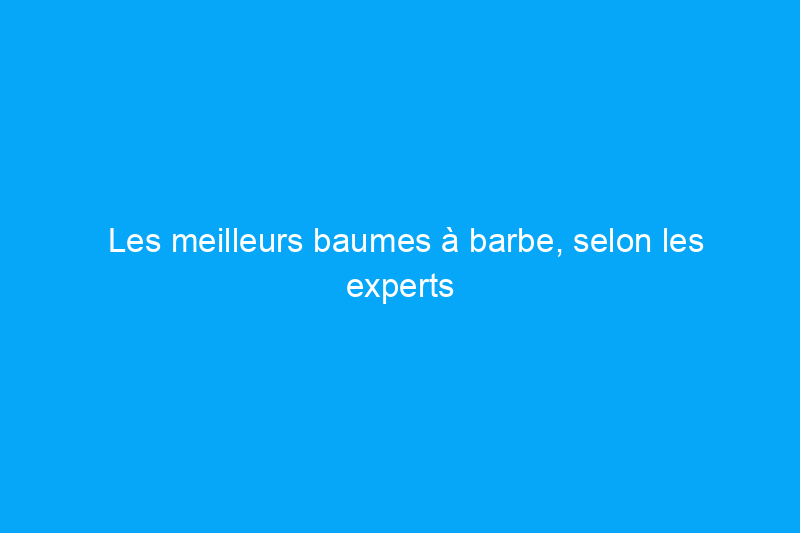 Les meilleurs baumes à barbe, selon les experts